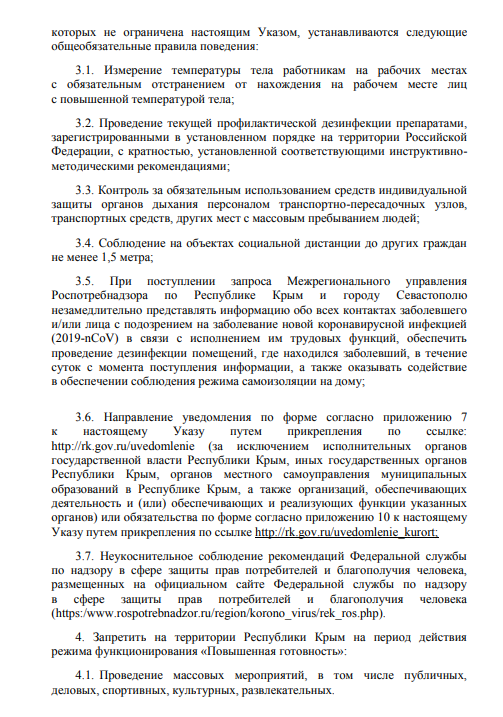 которых не ограничена настоящим Указом, устанавливаются следующие общеобязательные правила поведения:

3.1. Измерение температуры тела работникам на рабочих местах с обязательным отстранением от нахождения на рабочем месте лиц с повышенной температурой тела;

3.2. Проведение текущей профилактической дезинфекции препаратами, зарегистрированными в установленном порядке на территории Российской Федерации, с кратностью, установленной соответствующими инструктивно-методическими рекомендациями;

3.3. Контроль за обязательным использованием средств индивидуальной защиты органов дыхания персоналом транспортно-пересадочных узлов, транспортных средств, других мест с массовым пребыванием людей;

3.4. Соблюдение на объектах социальной дистанции до других граждан не менее 1,5 метра;

3.5. При поступлении запроса Межрегионального управления Роспотребнадзора по Республике Крым и городу Севастополю незамедлительно представлять информацию обо всех контактах заболевшего и/или лица с подозрением на заболевание новой коронавирусной инфекцией (2019-nCoV) в связи с исполнением им трудовых функций, обеспечить проведение дезинфекции помещений, где находился заболевший, в течение суток с момента поступления информации, а также оказывать содействие в обеспечении соблюдения режима самоизоляции на дому;

3.6. Направление уведомления по форме согласно приложению 7 к настоящему Указу путем прикрепления по ссылке: http://rk.gov.ru/uvedomlenie (за исключением исполнительных органов государственной власти Республики Крым, иных государственных органов Республики Крым, органов местного самоуправления муниципальных образований в Республике Крым, а также организаций, обеспечивающих деятельность и (или) обеспечивающих и реализующих функции указанных органов) или обязательства по форме согласно приложению 10 к настоящему Указу путем прикрепления по ссылке http://rk.gov.ru/uvedomlenie_kurort;

3.7. Неукоснительное соблюдение рекомендаций Федеральной службы по надзору в сфере защиты прав потребителей и благополучия человека, размещенных на официальном сайте Федеральной службы по надзору в сфере защиты прав потребителей и благополучия человека (https:/www.rospotrebnadzor.ru/region/korono_virus/rek_ros.php).

4. Запретить на территории Республики Крым на период действия режима функционирования «Повышенная готовность»:

4.1. Проведение массовых мероприятий, в том числе публичных, деловых, спортивных, культурных, развлекательных.